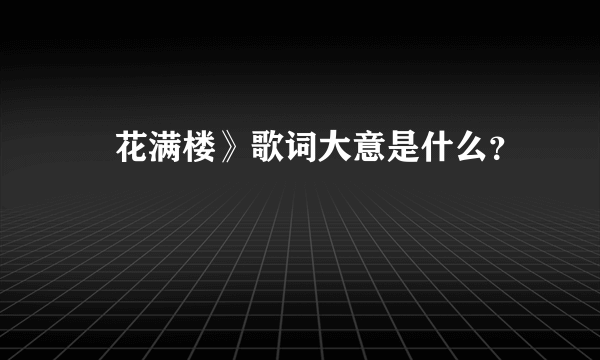 花满楼》歌词大意是什么？